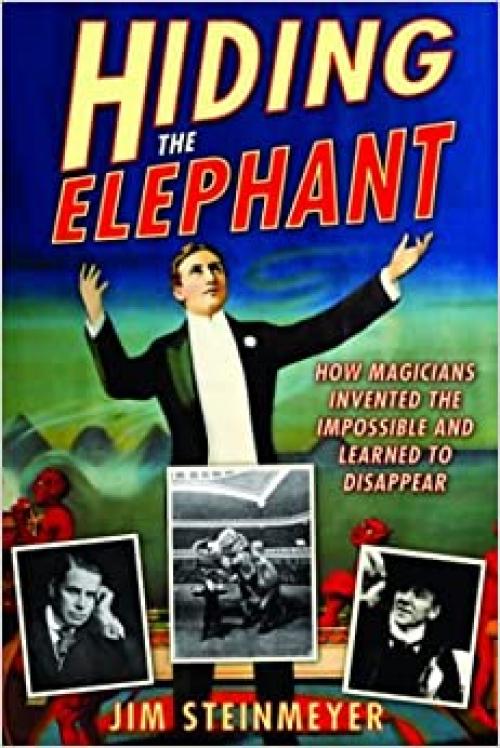 HIDING THE ELEPHANT

HOW MAGICIANS INVENTED THE IMPOSSIBLE AND LEARNED TO DISAPPEAR

JIM STEINMEYER